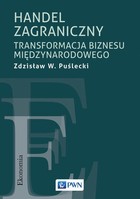 HANDEL ZAGRANICZNY

TRANSFORMACJA BIZNESU MIĘDZYNARODOWEGO

Zdzisław W. Puślecki

Ekonomia

PWN